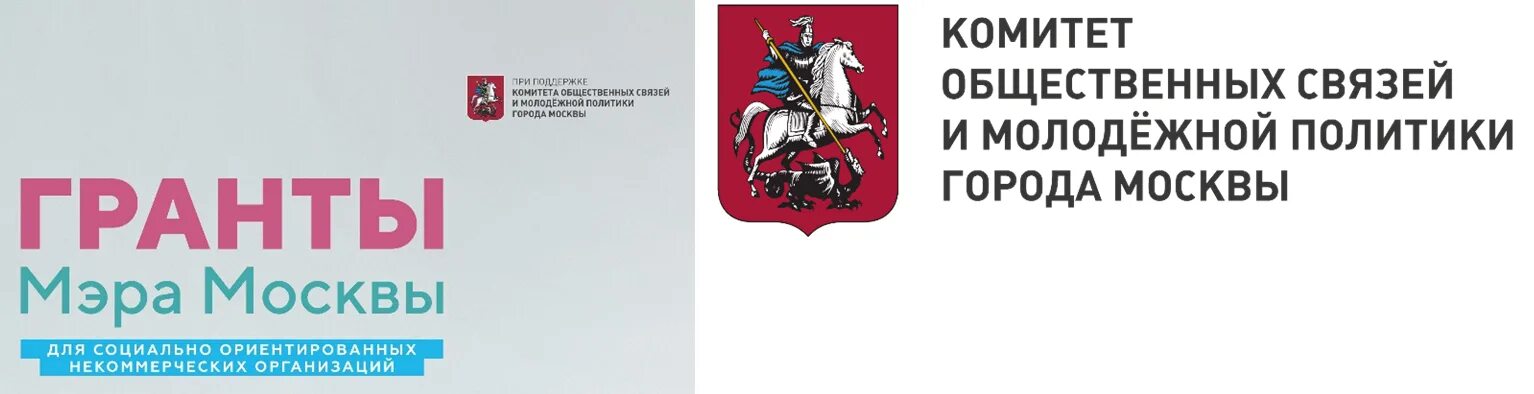 ПРИ ПОДДЕРЖКЕ
КОМИТЕТА ОБЩЕСТВЕННЫХ СВЯЗЕЙ И МОЛОДЁЖНОЙ ПОЛИТИКИ ГОРОДА МОСКВЫ

ГРАНТЫ
Мэра Москвы

ДЛЯ СОЦИАЛЬНО ОРИЕНТИРОВАННЫХ НЕКОММЕРЧЕСКИХ ОРГАНИЗАЦИЙ

КОМИТЕТ
ОБЩЕСТВЕННЫХ СВЯЗЕЙ
И МОЛОДЁЖНОЙ ПОЛИТИКИ
ГОРОДА МОСКВЫ